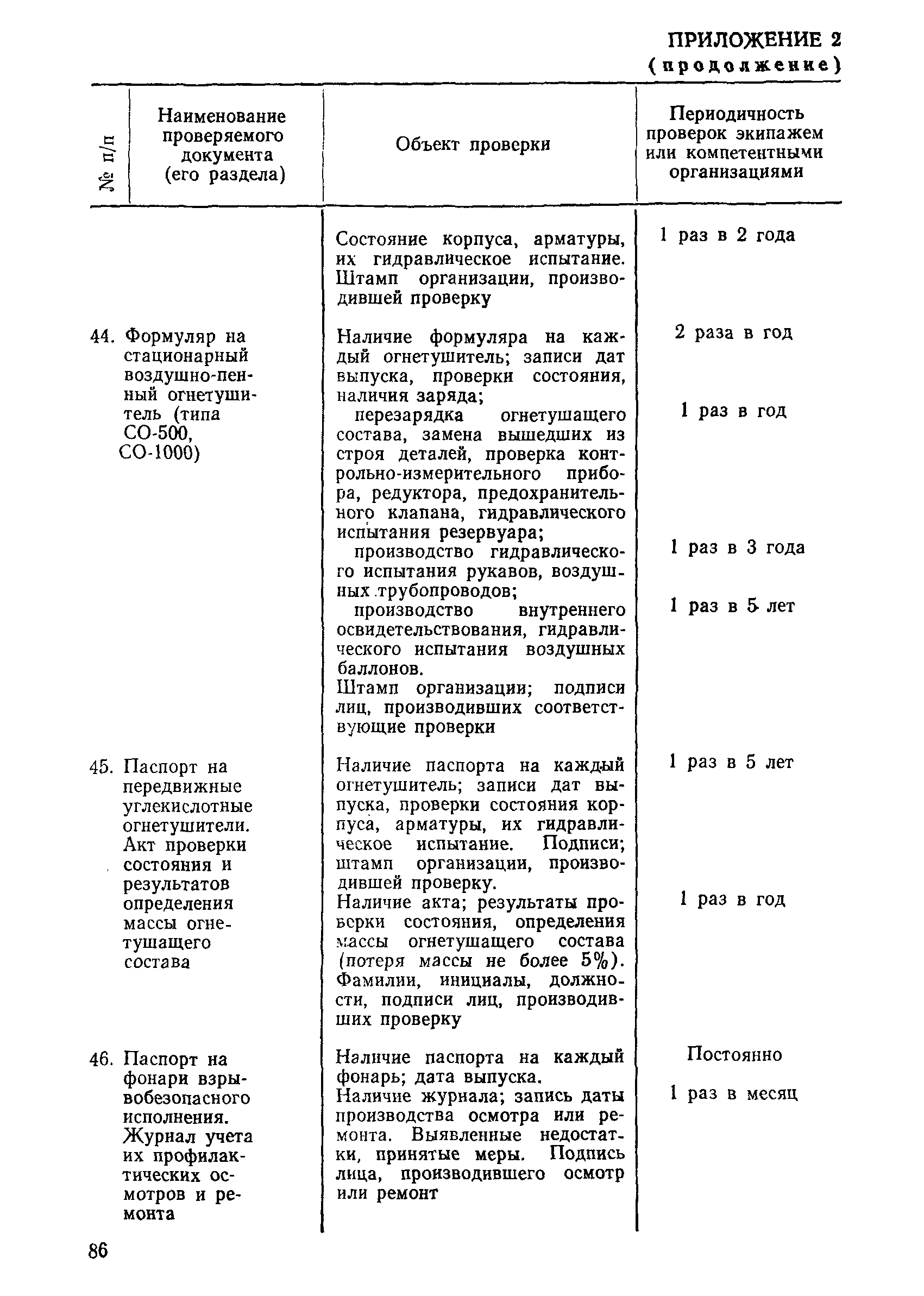 ПРИЛОЖЕНИЕ 2
(продолжение)

| № п/п | Наименование проверяемого документа (его раздела) | Объект проверки | Периодичность проверок экипажем или компетентными организациями |
|---|---|---|---|
| | | Состояние корпуса, арматуры, их гидравлическое испытание. Штамп организации, производившей проверку | 1 раз в 2 года |
| 44. | Формуляр на стационарный воздушно-пенный огнетушитель (типа СО-500, СО-1000) | Наличие формуляра на каждый огнетушитель; записи дат выпуска, проверки состояния, наличия заряда; | 2 раза в год |
| | | перезарядка огнетушащего состава, замена вышедших из строя деталей, проверка контрольно-измерительного прибора, редуктора, предохранительного клапана, гидравлического испытания резервуара; | 1 раз в год |
| | | производство гидравлического испытания рукавов, воздушных трубопроводов; | 1 раз в 3 года |
| | | производство внутреннего освидетельствования, гидравлического испытания воздушных баллонов. Штамп организации; подписи лиц, производивших соответствующие проверки | 1 раз в 5 лет |
| 45. | Паспорт на передвижные углекислотные огнетушители. Акт проверки состояния и результатов определения массы огнетушащего состава | Наличие паспорта на каждый огнетушитель; записи дат выпуска, проверки состояния корпуса, арматуры, их гидравлическое испытание. Подписи; штамп организации, производившей проверку. | 1 раз в 5 лет |
| | | Наличие акта; результаты проверки состояния, определения массы огнетушащего состава (потеря массы не более 5%). Фамилии, инициалы, должности, подписи лиц, производивших проверку | 1 раз в год |
| 46. | Паспорт на фонари взрывобезопасного исполнения. Журнал учета их профилактических осмотров и ремонта | Наличие паспорта на каждый фонарь; дата выпуска. | Постоянно |
| | | Наличие журнала; запись даты производства осмотра или ремонта. Выявленные недостатки, принятые меры. Подпись лица, производившего осмотр или ремонт | 1 раз в месяц |

86